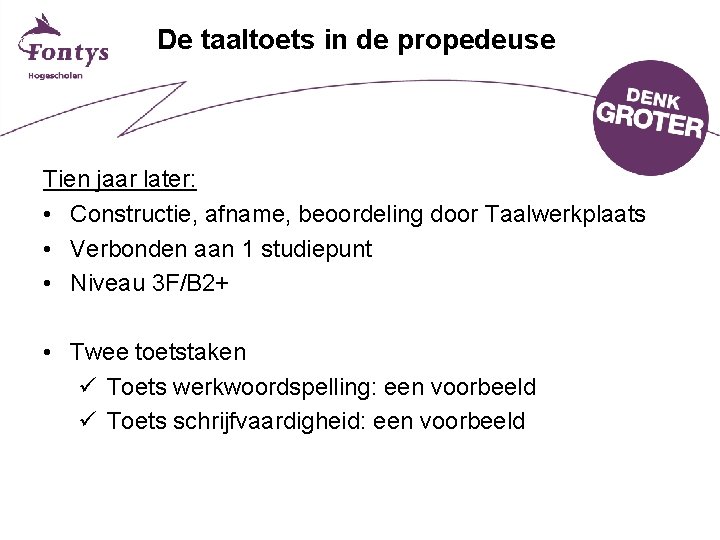 Fontys
Hogescholen

De taaltoets in de propedeuse

DENK
GROTER

Tien jaar later:
• Constructie, afname, beoordeling door Taalwerkplaats
• Verbonden aan 1 studiepunt
• Niveau 3F/B2+

• Twee toetstaken
✓ Toets werkwoordspelling: een voorbeeld
✓ Toets schrijfvaardigheid: een voorbeeld